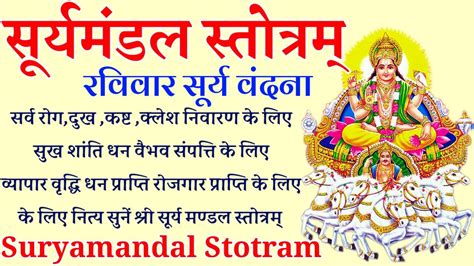 सूर्यमंडल स्तोत्रम्

रविवार सूर्य वंदना

सर्व रोग,दुख ,कष्ट ,क्लेश निवारण के लिए

सुख शांति धन वैभव संपत्ति के लिए

व्यापार वृद्धि धन प्राप्ति रोजगार प्राप्ति के लिए

के लिए नित्य सुनें श्री सूर्य मण्डल स्तोत्रम्

Suryamandal Stotram